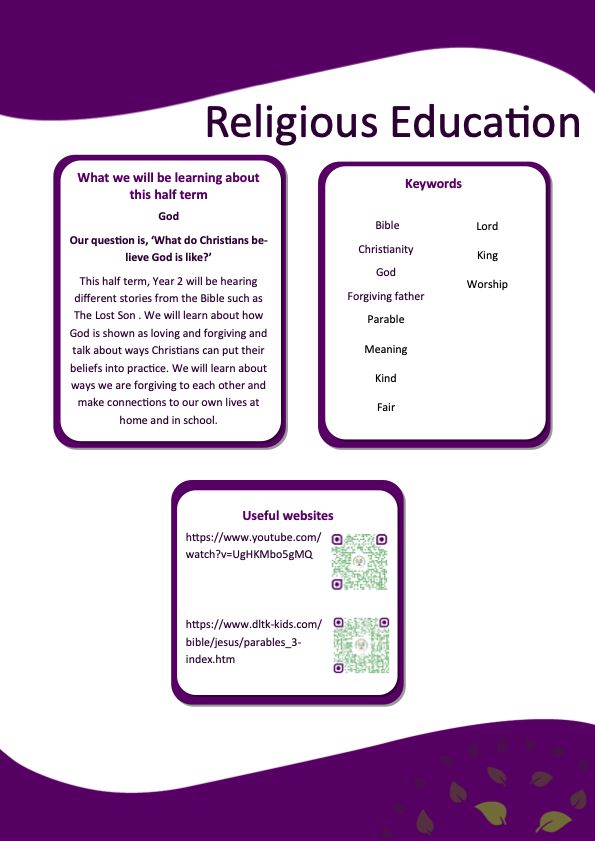 Religious Education

What we will be learning about this half term

God

Our question is, 'What do Christians believe God is like?'

This half term, Year 2 will be hearing different stories from the Bible such as The Lost Son . We will learn about how God is shown as loving and forgiving and talk about ways Christians can put their beliefs into practice. We will learn about ways we are forgiving to each other and make connections to our own lives at home and in school.

Keywords

Bible
Christianity
God
Forgiving father
Parable
Meaning
Kind
Fair

Lord
King
Worship

Useful websites

https://www.youtube.com/watch?v=UgHKMbo5gMQ

https://www.dltk-kids.com/bible/jesus/parables_3-index.htm